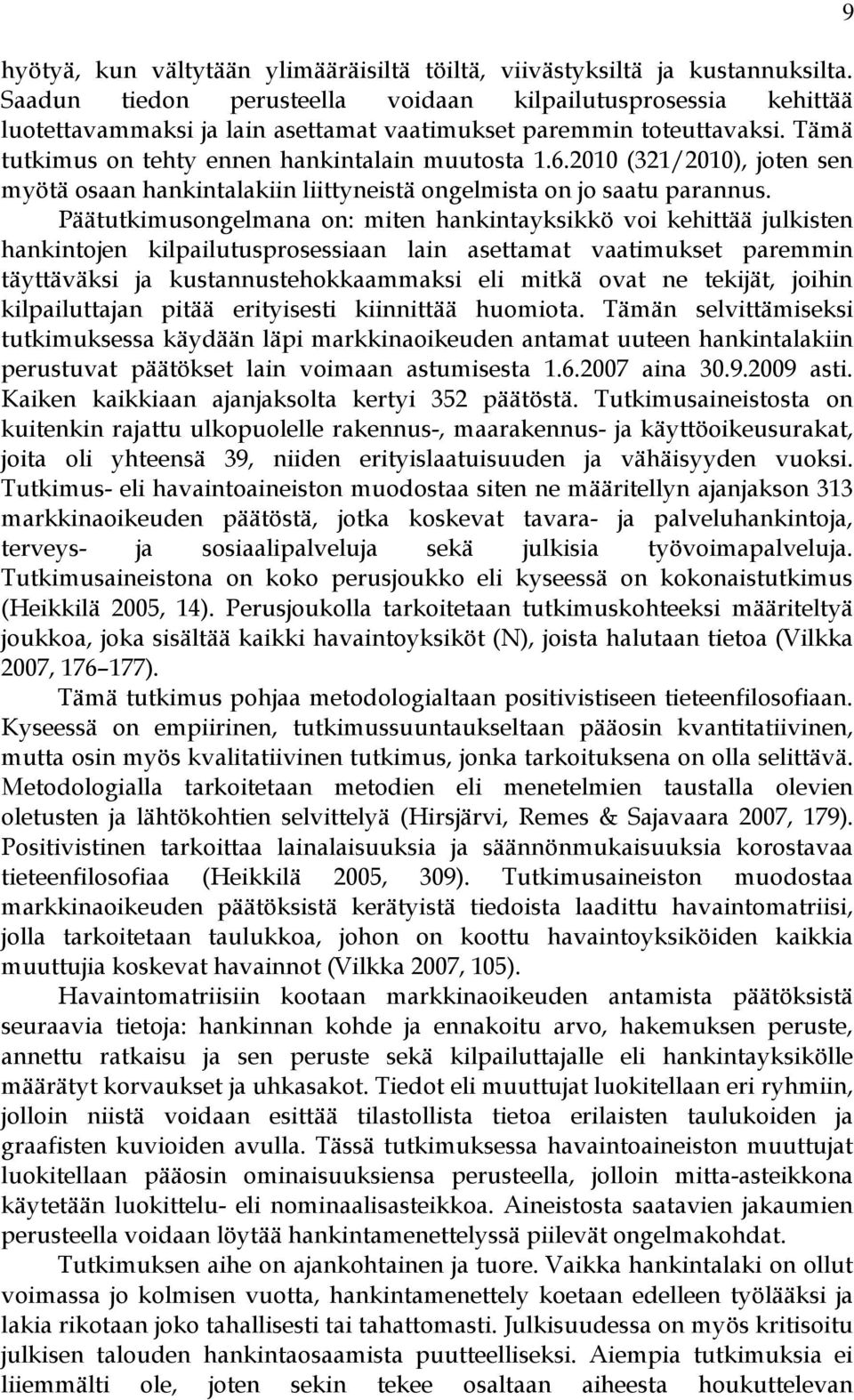 9

hyötyä, kun vältytään ylimääräisiltä töiltä, viivästyksiltä ja kustannuksilta. Saadun tiedon perusteella voidaan kilpailutusprosessia kehittää luotettavammaksi ja lain asettamat vaatimukset paremmin toteuttavaksi. Tämä tutkimus on tehty ennen hankintalain muutosta 1.6.2010 (321/2010), joten sen myötä osaan hankintalakiin liittyneistä ongelmista on jo saatu parannus.

Päätutkimusongelmana on: miten hankintayksikkö voi kehittää julkisten hankintojen kilpailutusprosessiaan lain asettamat vaatimukset paremmin täyttäväksi ja kustannustehokkaammaksi eli mitkä ovat ne tekijät, joihin kilpailuttajan pitää erityisesti kiinnittää huomiota. Tämän selvittämiseksi tutkimuksessa käydään läpi markkinaoikeuden antamat uuteen hankintalakiin perustuvat päätökset lain voimaan astumisesta 1.6.2007 aina 30.9.2009 asti. Kaiken kaikkiaan ajanjaksolta kertyi 352 päätöstä. Tutkimusaineistosta on kuitenkin rajattu ulkopuolelle rakennus-, maarakennus- ja käyttöoikeusurakat, joita oli yhteensä 39, niiden erityislaatuisuuden ja vähäisyyden vuoksi. Tutkimus- eli havaintoaineiston muodostaa siten ne määritellyn ajanjakson 313 markkinaoikeuden päätöstä, jotka koskevat tavara- ja palveluhankintoja, terveys- ja sosiaalipalveluja sekä julkisia työvoimapalveluja. Tutkimusaineistona on koko perusjoukko eli kyseessä on kokonaistutkimus (Heikkilä 2005, 14). Perusjoukolla tarkoitetaan tutkimuskohteeksi määriteltyä joukkoa, joka sisältää kaikki havaintoyksiköt (N), joista halutaan tietoa (Vilkka 2007, 176–177).

Tämä tutkimus pohjaa metodologialtaan positivistiseen tieteenfilosofiaan. Kyseessä on empiirinen, tutkimussuuntaukseltaan pääosin kvantitatiivinen, mutta osin myös kvalitatiivinen tutkimus, jonka tarkoituksena on olla selittävä. Metodologialla tarkoitetaan metodien eli menetelmien taustalla olevien oletusten ja lähtökohtien selvittelyä (Hirsjärvi, Remes & Sajavaara 2007, 179). Positivistinen tarkoittaa lainalaisuuksia ja säännönmukaisuuksia korostavaa tieteenfilosofiaa (Heikkilä 2005, 309). Tutkimusaineiston muodostaa markkinaoikeuden päätöksistä kerätyistä tiedoista laadittu havaintomatriisi, jolla tarkoitetaan taulukkoa, johon on koottu havaintoyksiköiden kaikkia muuttujia koskevat havainnot (Vilkka 2007, 105).

Havaintomatriisiin kootaan markkinaoikeuden antamista päätöksistä seuraavia tietoja: hankinnan kohde ja ennakoitu arvo, hakemuksen peruste, annettu ratkaisu ja sen peruste sekä kilpailuttajalle eli hankintayksikölle määrätyt korvaukset ja uhkasakot. Tiedot eli muuttujat luokitellaan eri ryhmiin, jolloin niistä voidaan esittää tilastollista tietoa erilaisten taulukoiden ja graafisten kuvioiden avulla. Tässä tutkimuksessa havaintoaineiston muuttujat luokitellaan pääosin ominaisuuksiensa perusteella, jolloin mitta-asteikkona käytetään luokittelu- eli nominaalisasteikkoa. Aineistosta saatavien jakaumien perusteella voidaan löytää hankintamenettelyssä piilevät ongelmakohdat.

Tutkimuksen aihe on ajankohtainen ja tuore. Vaikka hankintalaki on ollut voimassa jo kolmisen vuotta, hankintamenettely koetaan edelleen työlääksi ja lakia rikotaan joko tahallisesti tai tahattomasti. Julkisuudessa on myös kritisoitu julkisen talouden hankintaosaamista puutteelliseksi. Aiempia tutkimuksia ei liiemmälti ole, joten sekin tekee osaltaan aiheesta houkuttelevan